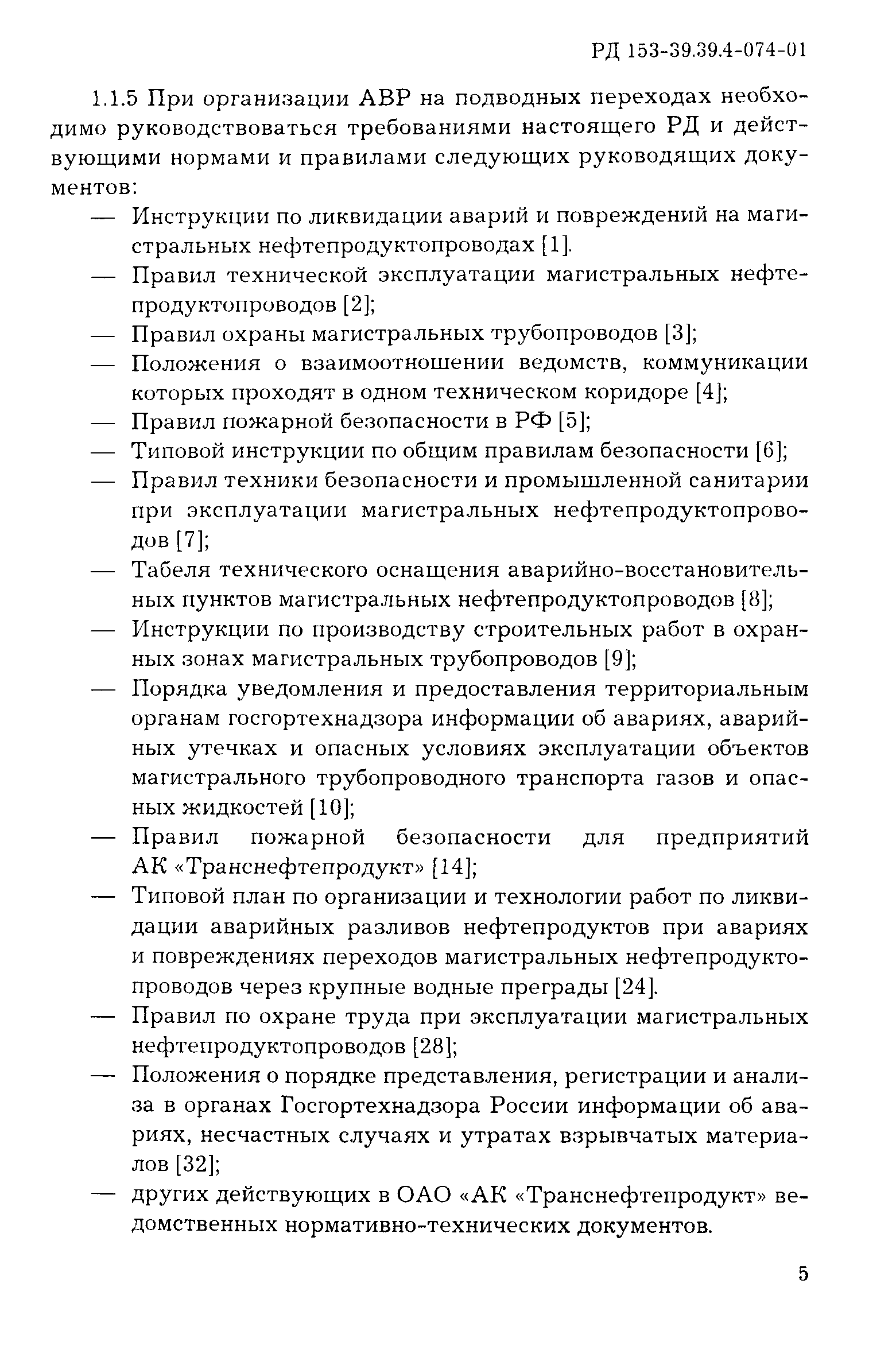 РД 153-39.39.4-074-01

1.1.5 При организации АВР на подводных переходах необходимо руководствоваться требованиями настоящего РД и действующими нормами и правилами следующих руководящих документов:

— Инструкции по ликвидации аварий и повреждений на магистральных нефтепродуктопроводах [1].

— Правил технической эксплуатации магистральных нефтепродуктопроводов [2];

— Правил охраны магистральных трубопроводов [3];

— Положения о взаимоотношении ведомств, коммуникации которых проходят в одном техническом коридоре [4];

— Правил пожарной безопасности в РФ [5];

— Типовой инструкции по общим правилам безопасности [6];

— Правил техники безопасности и промышленной санитарии при эксплуатации магистральных нефтепродуктопроводов [7];

— Табеля технического оснащения аварийно-восстановительных пунктов магистральных нефтепродуктопроводов [8];

— Инструкции по производству строительных работ в охранных зонах магистральных трубопроводов [9];

— Порядка уведомления и предоставления территориальным органам госгортехнадзора информации об авариях, аварийных утечках и опасных условиях эксплуатации объектов магистрального трубопроводного транспорта газов и опасных жидкостей [10];

— Правил пожарной безопасности для предприятий АК «Транснефтепродукт» [14];

— Типовой план по организации и технологии работ по ликвидации аварийных разливов нефтепродуктов при авариях и повреждениях переходов магистральных нефтепродуктопроводов через крупные водные преграды [24].

— Правил по охране труда при эксплуатации магистральных нефтепродуктопроводов [28];

— Положения о порядке представления, регистрации и анализа в органах Госгортехнадзора России информации об авариях, несчастных случаях и утратах взрывчатых материалов [32];

— других действующих в ОАО «АК «Транснефтепродукт» ведомственных нормативно-технических документов.

5